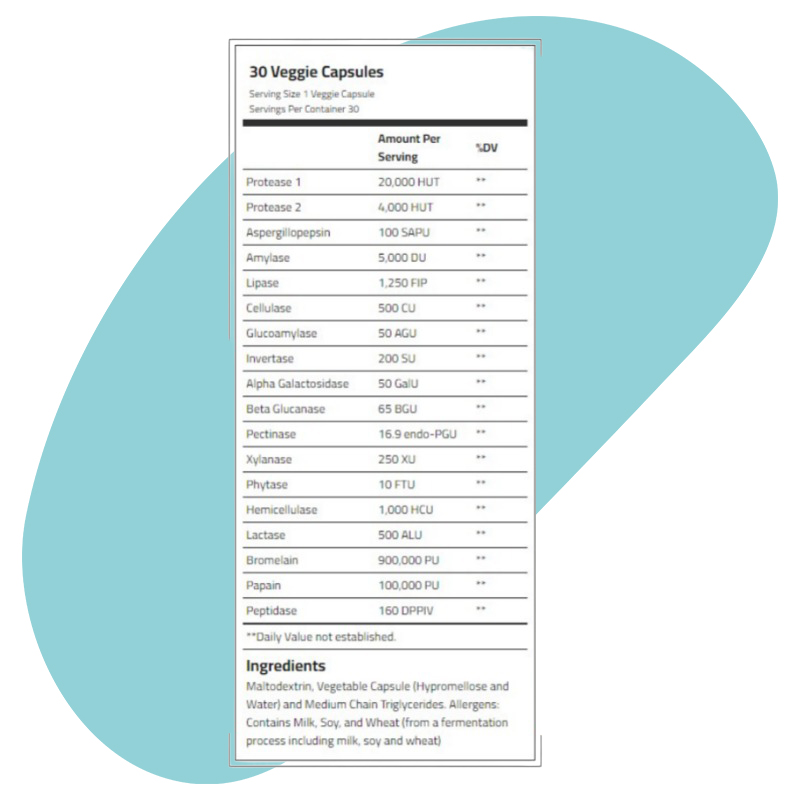 30 Veggie Capsules

Serving Size 1 Veggie Capsule
Servings Per Container 30

| | Amount Per Serving | %DV |
|---|---|---|
| Protease 1 | 20,000 HUT | ** |
| Protease 2 | 4,000 HUT | ** |
| Aspergillopepsin | 100 SAPU | ** |
| Amylase | 5,000 DU | ** |
| Lipase | 1,250 FIP | ** |
| Cellulase | 500 CU | ** |
| Glucoamylase | 50 AGU | ** |
| Invertase | 200 SU | ** |
| Alpha Galactosidase | 50 GalU | ** |
| Beta Glucanase | 65 BGU | ** |
| Pectinase | 16.9 endo-PGU | ** |
| Xylanase | 250 XU | ** |
| Phytase | 10 FTU | ** |
| Hemicellulase | 1,000 HCU | ** |
| Lactase | 500 ALU | ** |
| Bromelain | 900,000 PU | ** |
| Papain | 100,000 PU | ** |
| Peptidase | 160 DPPIV | ** |

**Daily Value not established.

Ingredients
Maltodextrin, Vegetable Capsule (Hypromellose and Water) and Medium Chain Triglycerides. Allergens: Contains Milk, Soy, and Wheat (from a fermentation process including milk, soy and wheat)